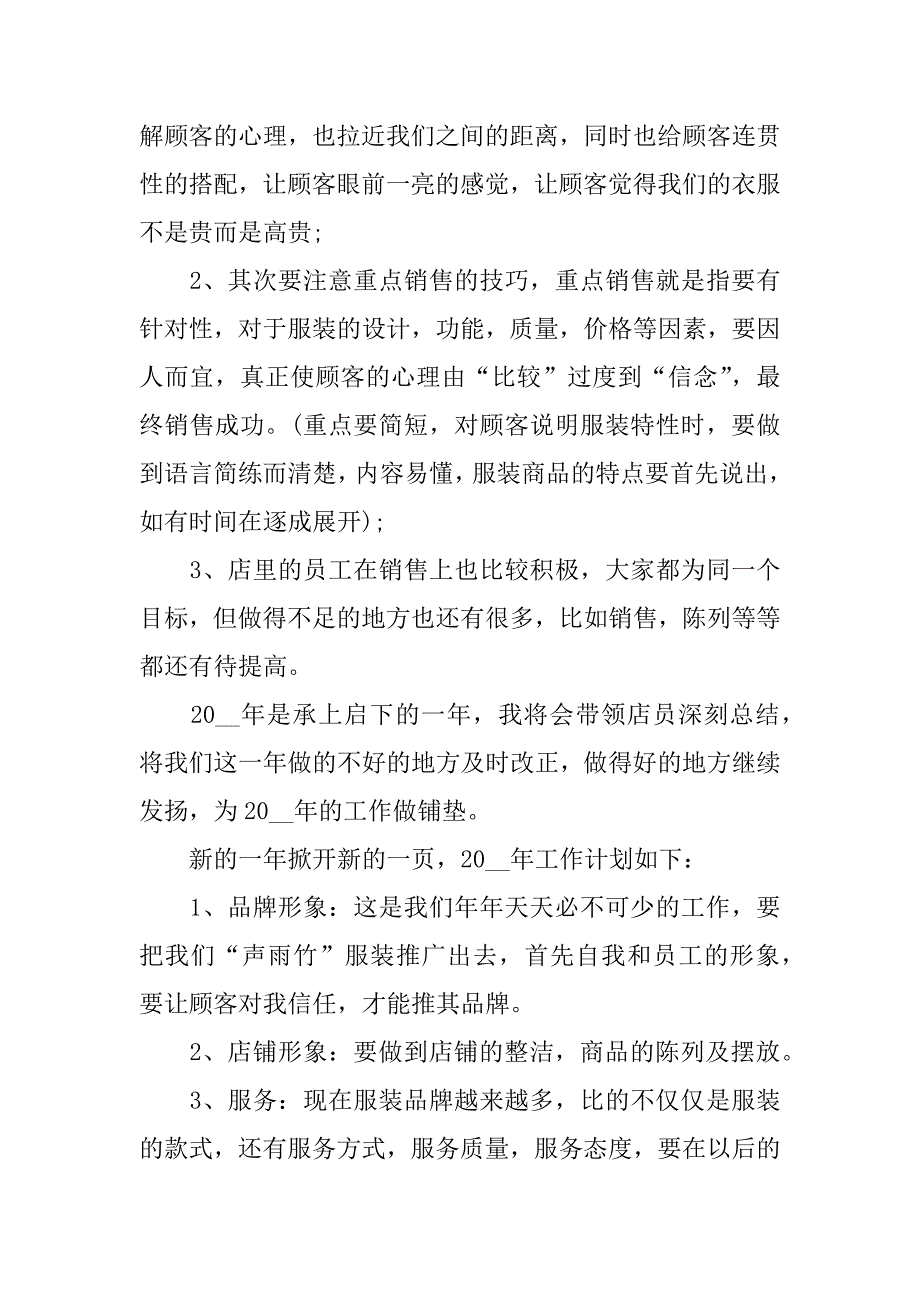 解顾客的心理，也拉近我们之间的距离，同时也给顾客连贯性的搭配，让顾客眼前一亮的感觉，让顾客觉得我们的衣服不是贵而是高贵;

2、其次要注意重点销售的技巧，重点销售就是指要有针对性，对于服装的设计，功能，质量，价格等因素，要因人而宜，真正使顾客的心理由“比较”过度到“信念”，最终销售成功。(重点要简短，对顾客说明服装特性时，要做到语言简练而清楚，内容易懂，服装商品的特点要首先说出，如有时间在逐成展开);

3、店里的员工在销售上也比较积极，大家都为同一个目标，但做得不足的地方也还有很多，比如销售，陈列等等都还有待提高。

20__年是承上启下的一年，我将会带领店员深刻总结，将我们这一年做的不好的地方及时改正，做得好的地方继续发扬，为20__年的工作做铺垫。

新的一年掀开新的一页，20__年工作计划如下：

1、品牌形象：这是我们年年天天必不可少的工作，要把我们“声雨竹”服装推广出去，首先自我和员工的形象，要让顾客对我信任，才能推其品牌。

2、店铺形象：要做到店铺的整洁，商品的陈列及摆放。

3、服务：现在服装品牌越来越多，比的不仅仅是服装的款式，还有服务方式，服务质量，服务态度，要在以后的